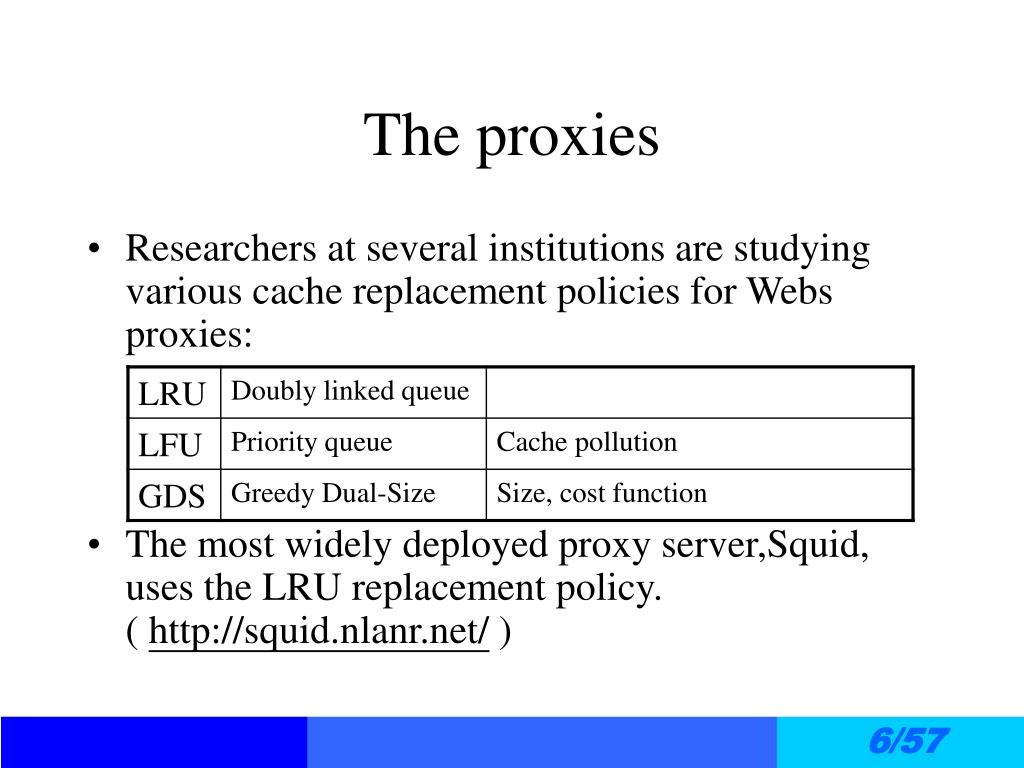 The proxies

• Researchers at several institutions are studying various cache replacement policies for Webs proxies:

| LRU | Doubly linked queue | |
|---|---|---|
| LFU | Priority queue | Cache pollution |
| GDS | Greedy Dual-Size | Size, cost function |

• The most widely deployed proxy server,Squid, uses the LRU replacement policy. ( http://squid.nlanr.net/ )

6/57